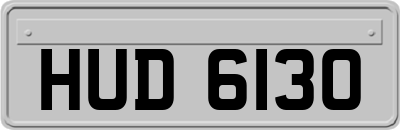 HUD 6130